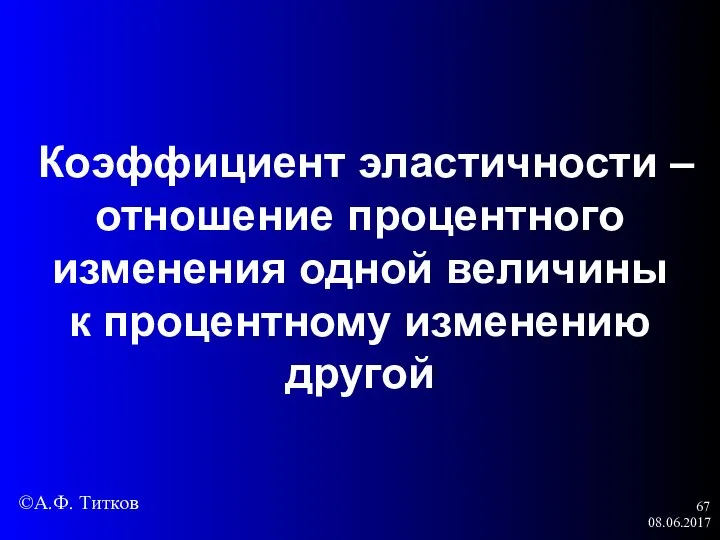 Коэффициент эластичности – отношение процентного изменения одной величины к процентному изменению другой

©А.Ф. Титков

67
08.06.2017